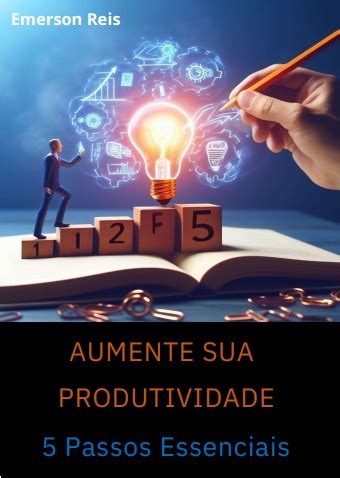 Emerson Reis

1 I 2 F 5

AUMENTE SUA PRODUTIVIDADE

5 Passos Essenciais